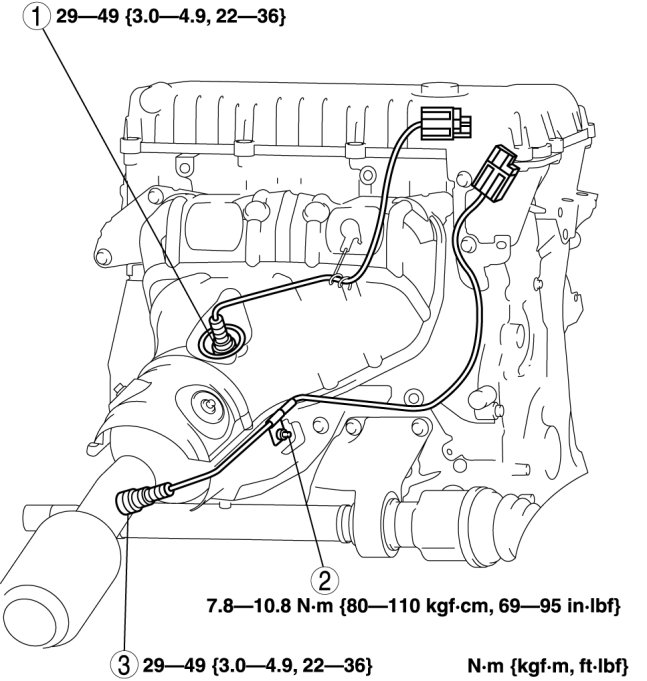 1 29—49 {3.0—4.9, 22—36}

2
7.8—10.8 N·m {80—110 kgf·cm, 69—95 in·lbf}

3 29—49 {3.0—4.9, 22—36}

N·m {kgf·m, ft·lbf}